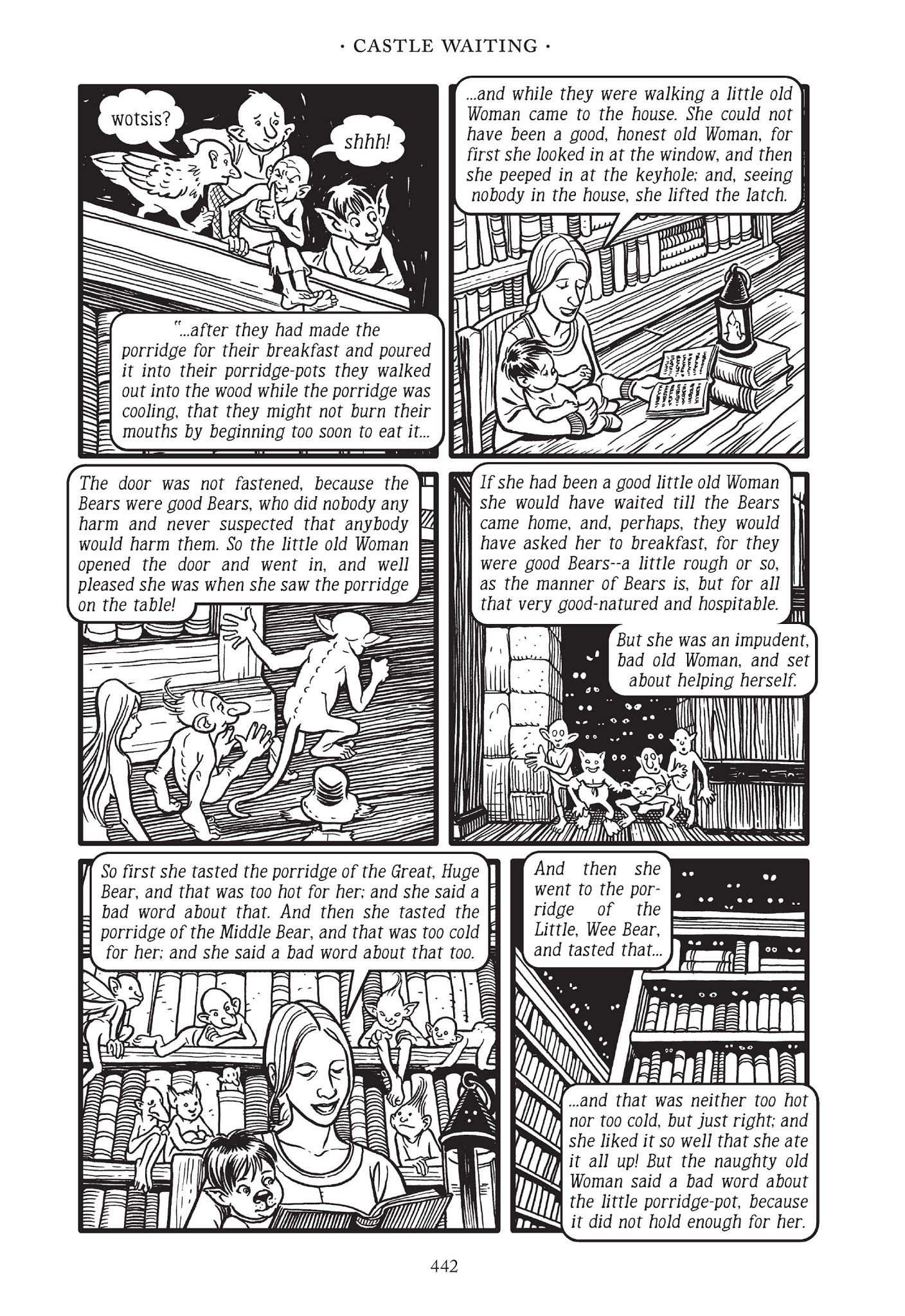 · CASTLE WAITING ·

wotsis?

shhh!

"...after they had made the porridge for their breakfast and poured it into their porridge-pots they walked out into the wood while the porridge was cooling, that they might not burn their mouths by beginning too soon to eat it...

...and while they were walking a little old Woman came to the house. She could not have been a good, honest old Woman, for first she looked in at the window, and then she peeped in at the keyhole; and, seeing nobody in the house, she lifted the latch.

The door was not fastened, because the Bears were good Bears, who did nobody any harm and never suspected that anybody would harm them. So the little old Woman opened the door and went in, and well pleased she was when she saw the porridge on the table!

If she had been a good little old Woman she would have waited till the Bears came home, and, perhaps, they would have asked her to breakfast, for they were good Bears--a little rough or so, as the manner of Bears is, but for all that very good-natured and hospitable.

But she was an impudent, bad old Woman, and set about helping herself.

So first she tasted the porridge of the Great, Huge Bear, and that was too hot for her; and she said a bad word about that. And then she tasted the porridge of the Middle Bear, and that was too cold for her; and she said a bad word about that too.

And then she went to the porridge of the Little, Wee Bear, and tasted that...

...and that was neither too hot nor too cold, but just right; and she liked it so well that she ate it all up! But the naughty old Woman said a bad word about the little porridge-pot, because it did not hold enough for her.

442